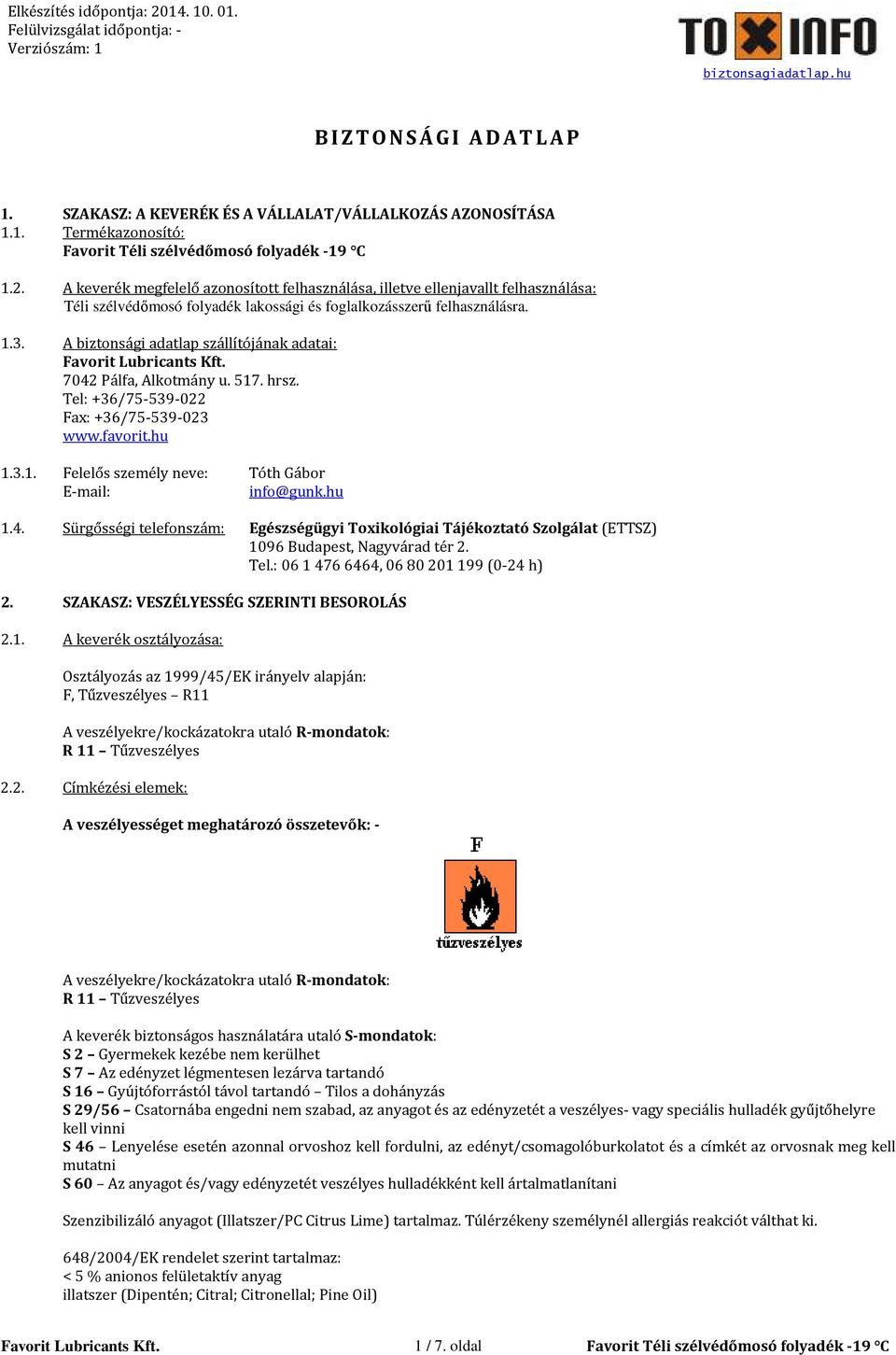 Elkészítés időpontja: 2014. 10. 01.
Felülvizsgálat időpontja: -
Verziószám: 1

TOXINFO
biztonsagiadatlap.hu

BIZTONSÁGI ADATLAP

1. SZAKASZ: A KEVERÉK ÉS A VÁLLALAT/VÁLLALKOZÁS AZONOSÍTÁSA
1.1. Termékazonosító:
Favorit Téli szélvédőmosó folyadék -19 °C

1.2. A keverék megfelelő azonosított felhasználása, illetve ellenjavallt felhasználása:
Téli szélvédőmosó folyadék lakossági és foglalkozásszerű felhasználásra.

1.3. A biztonsági adatlap szállítójának adatai:
Favorit Lubricants Kft.
7042 Pálfa, Alkotmány u. 517. hrsz.
Tel: +36/75-539-022
Fax: +36/75-539-023
www.favorit.hu

1.3.1. Felelős személy neve: Tóth Gábor
E-mail: info@gunk.hu

1.4. Sürgősségi telefonszám: Egészségügyi Toxikológiai Tájékoztató Szolgálat (ETTSZ)
1096 Budapest, Nagyvárad tér 2.
Tel.: 06 1 476 6464, 06 80 201 199 (0-24 h)

2. SZAKASZ: VESZÉLYESSÉG SZERINTI BESOROLÁS

2.1. A keverék osztályozása:

Osztályozás az 1999/45/EK irányelv alapján:
F, Tűzveszélyes – R11

A veszélyekre/kockázatokra utaló R-mondatok:
R 11 – Tűzveszélyes

2.2. Címkézési elemek:

A veszélyességet meghatározó összetevők: -

F
tűzveszélyes

A veszélyekre/kockázatokra utaló R-mondatok:
R 11 – Tűzveszélyes

A keverék biztonságos használatára utaló S-mondatok:
S 2 – Gyermekek kezébe nem kerülhet
S 7 – Az edényzet légmentesen lezárva tartandó
S 16 – Gyújtóforrástól távol tartandó – Tilos a dohányzás
S 29/56 – Csatornába engedni nem szabad, az anyagot és az edényzetét a veszélyes- vagy speciális hulladék gyűjtőhelyre kell vinni
S 46 – Lenyelése esetén azonnal orvoshoz kell fordulni, az edényt/csomagolóburkolatot és a címkét az orvosnak meg kell mutatni
S 60 – Az anyagot és/vagy edényzetét veszélyes hulladékként kell ártalmatlanítani

Szenzibilizáló anyagot (Illatszer/PC Citrus Lime) tartalmaz. Túlérzékeny személynél allergiás reakciót válthat ki.

648/2004/EK rendelet szerint tartalmaz:
< 5 % anionos felületaktív anyag
illatszer (Dipentén; Citral; Citronellal; Pine Oil)

Favorit Lubricants Kft. 1 / 7. oldal Favorit Téli szélvédőmosó folyadék -19 °C